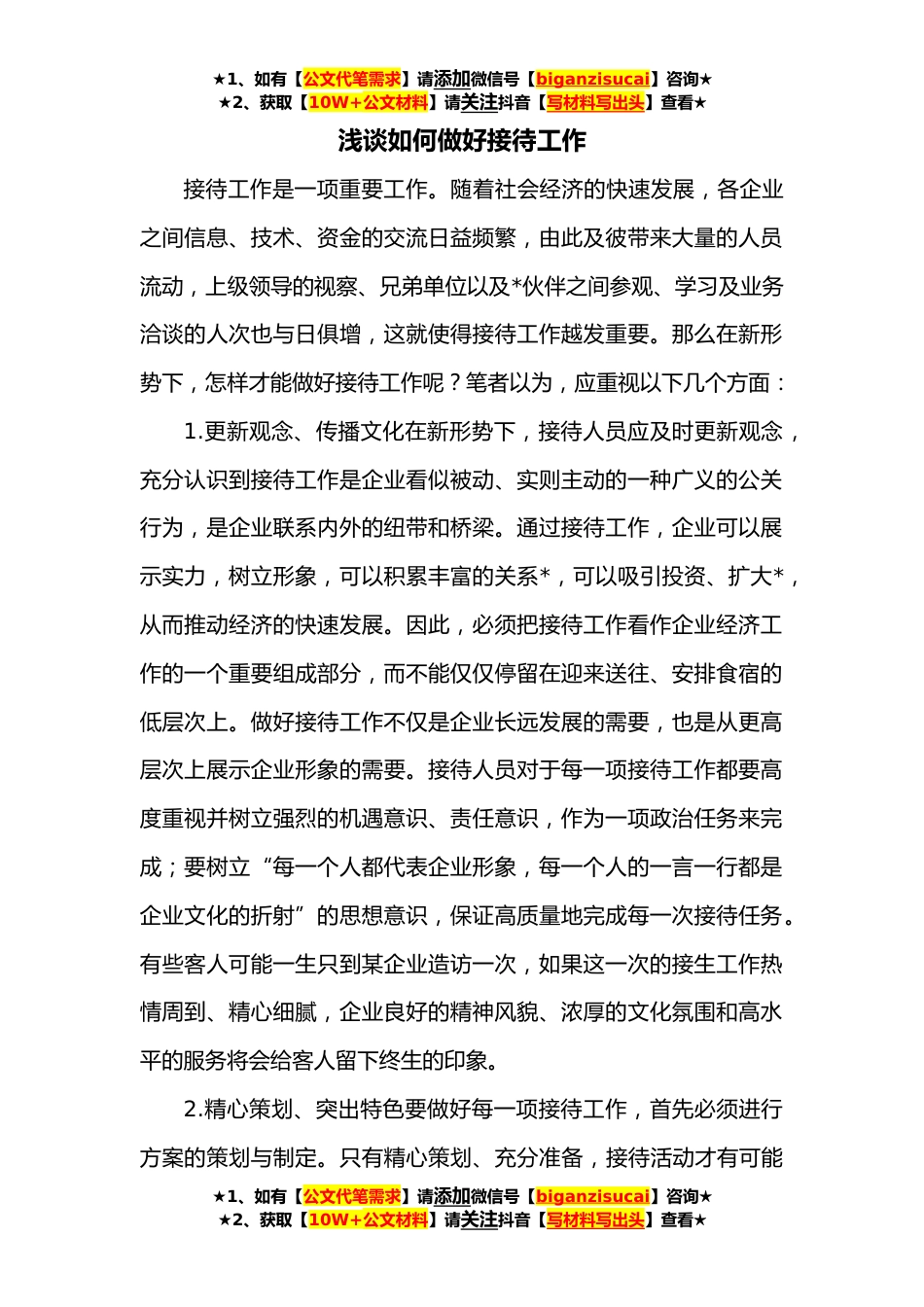 ★1、如有【公文代笔需求】请添加微信号【biganzisucai】咨询★
★2、获取【10W+公文材料】请关注抖音【写材料写出头】查看★

浅谈如何做好接待工作

接待工作是一项重要工作。随着社会经济的快速发展，各企业之间信息、技术、资金的交流日益频繁，由此及彼带来大量的人员流动，上级领导的视察、兄弟单位以及*伙伴之间参观、学习及业务洽谈的人次也与日俱增，这就使得接待工作越发重要。那么在新形势下，怎样才能做好接待工作呢？笔者以为，应重视以下几个方面：

1.更新观念、传播文化在新形势下，接待人员应及时更新观念，充分认识到接待工作是企业看似被动、实则主动的一种广义的公关行为，是企业联系内外的纽带和桥梁。通过接待工作，企业可以展示实力，树立形象，可以积累丰富的关系*，可以吸引投资、扩大*，从而推动经济的快速发展。因此，必须把接待工作看作企业经济工作的一个重要组成部分，而不能仅仅停留在迎来送往、安排食宿的低层次上。做好接待工作不仅是企业长远发展的需要，也是从更高层次上展示企业形象的需要。接待人员对于每一项接待工作都要高度重视并树立强烈的机遇意识、责任意识，作为一项政治任务来完成；要树立“每一个人都代表企业形象，每一个人的一言一行都是企业文化的折射”的思想意识，保证高质量地完成每一次接待任务。有些客人可能一生只到某企业造访一次，如果这一次的接生工作热情周到、精心细腻，企业良好的精神风貌、浓厚的文化氛围和高水平的服务将会给客人留下终生的印象。

2.精心策划、突出特色要做好每一项接待工作，首先必须进行方案的策划与制定。只有精心策划、充分准备，接待活动才有可能

★1、如有【公文代笔需求】请添加微信号【biganzisucai】咨询★
★2、获取【10W+公文材料】请关注抖音【写材料写出头】查看★